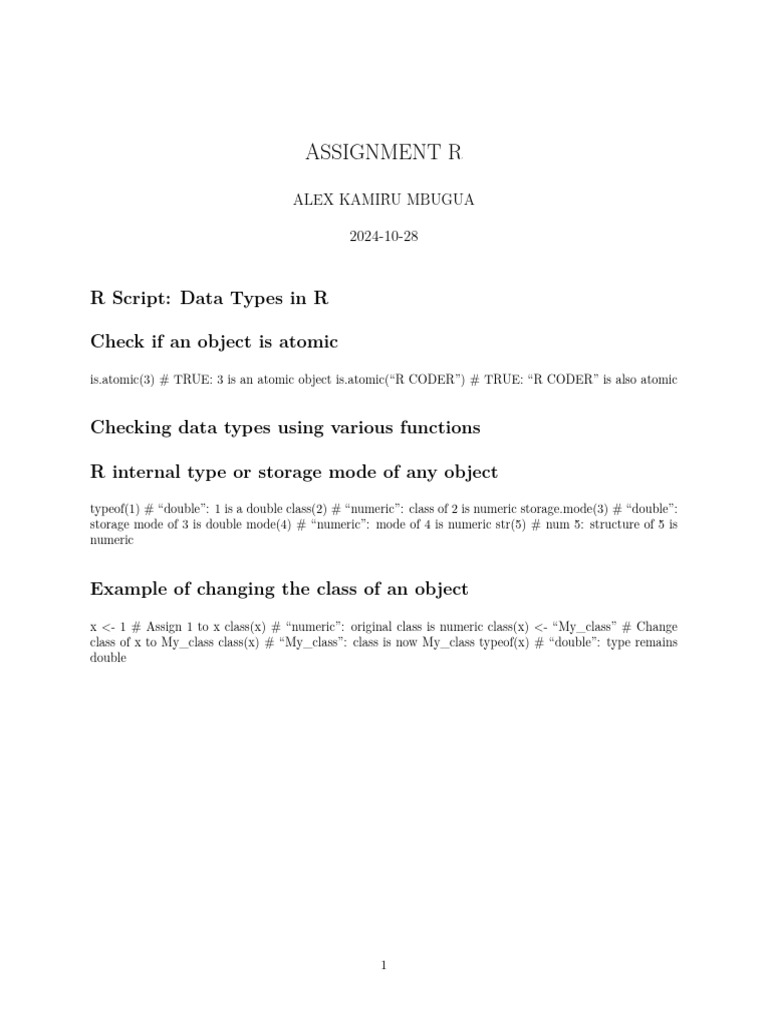 ASSIGNMENT R

ALEX KAMIRU MBUGUA

2024-10-28

R Script: Data Types in R

Check if an object is atomic

is.atomic(3) # TRUE: 3 is an atomic object is.atomic("R CODER") # TRUE: "R CODER" is also atomic

Checking data types using various functions

R internal type or storage mode of any object

typeof(1) # "double": 1 is a double class(2) # "numeric": class of 2 is numeric storage.mode(3) # "double": storage mode of 3 is double mode(4) # "numeric": mode of 4 is numeric str(5) # num 5: structure of 5 is numeric

Example of changing the class of an object

x <- 1 # Assign 1 to x class(x) # "numeric": original class is numeric class(x) <- "My_class" # Change class of x to My_class class(x) # "My_class": class is now My_class typeof(x) # "double": type remains double

1